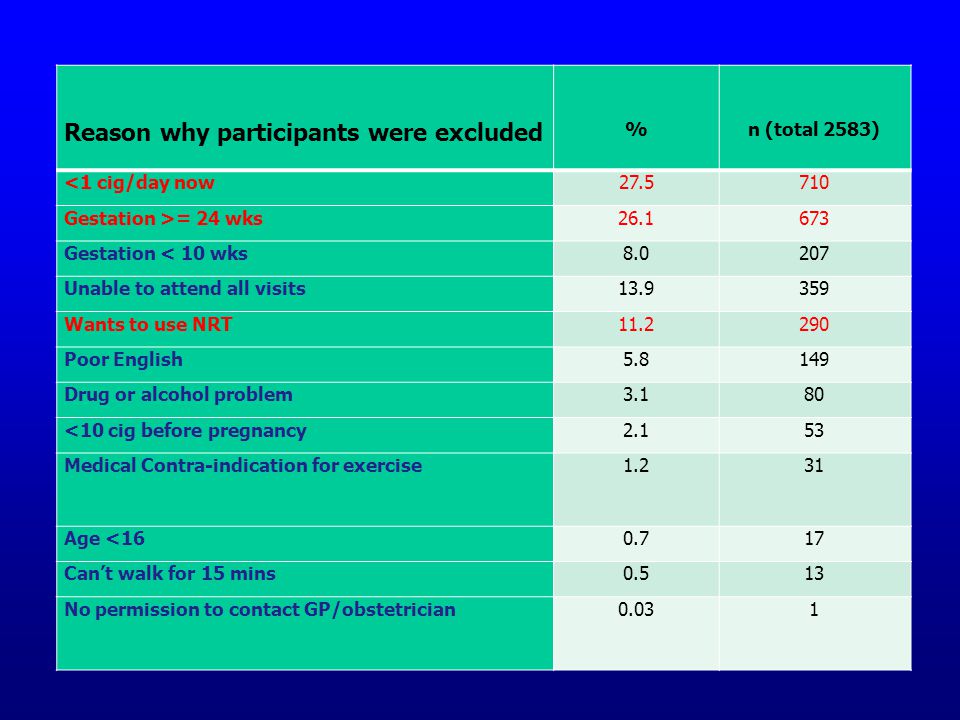 | Reason why participants were excluded | % | n (total 2583) |
|---|---|---|
| <1 cig/day now | 27.5 | 710 |
| Gestation >= 24 wks | 26.1 | 673 |
| Gestation < 10 wks | 8.0 | 207 |
| Unable to attend all visits | 13.9 | 359 |
| Wants to use NRT | 11.2 | 290 |
| Poor English | 5.8 | 149 |
| Drug or alcohol problem | 3.1 | 80 |
| <10 cig before pregnancy | 2.1 | 53 |
| Medical Contra-indication for exercise | 1.2 | 31 |
| Age <16 | 0.7 | 17 |
| Can't walk for 15 mins | 0.5 | 13 |
| No permission to contact GP/obstetrician | 0.03 | 1 |